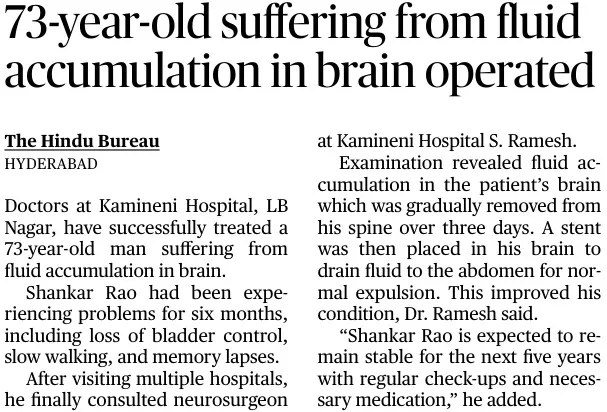 73-year-old suffering from fluid accumulation in brain operated

The Hindu Bureau
HYDERABAD

Doctors at Kamineni Hospital, LB Nagar, have successfully treated a 73-year-old man suffering from fluid accumulation in brain.

Shankar Rao had been experiencing problems for six months, including loss of bladder control, slow walking, and memory lapses.

After visiting multiple hospitals, he finally consulted neurosurgeon at Kamineni Hospital S. Ramesh.

Examination revealed fluid accumulation in the patient's brain which was gradually removed from his spine over three days. A stent was then placed in his brain to drain fluid to the abdomen for normal expulsion. This improved his condition, Dr. Ramesh said.

"Shankar Rao is expected to remain stable for the next five years with regular check-ups and necessary medication," he added.